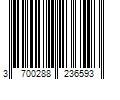 3 700288 236593